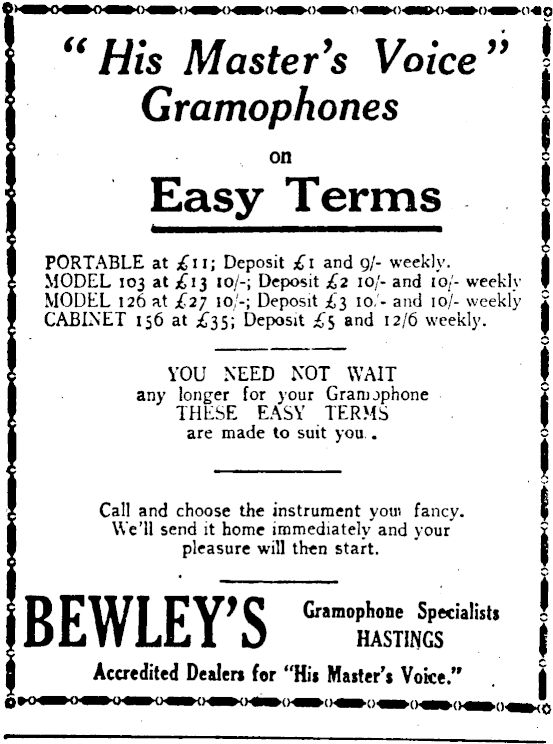 "His Master's Voice" Gramophones

on

Easy Terms

PORTABLE at £11; Deposit £1 and 9/- weekly.
MODEL 103 at £13 10/-; Deposit £2 10/- and 10/- weekly
MODEL 126 at £27 10/-; Deposit £3 10/- and 10/- weekly
CABINET 156 at £35; Deposit £5 and 12/6 weekly.

YOU NEED NOT WAIT any longer for your Gramophone THESE EASY TERMS are made to suit you.

Call and choose the instrument you fancy. We'll send it home immediately and your pleasure will then start.

BEWLEY'S

Gramophone Specialists
HASTINGS

Accredited Dealers for "His Master's Voice."